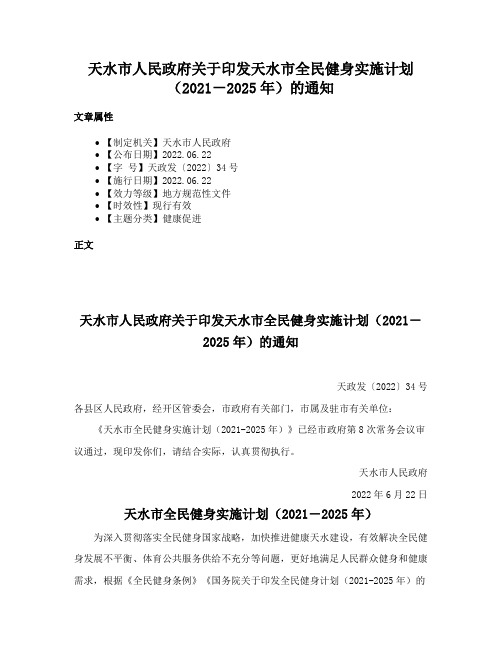 天水市人民政府关于印发天水市全民健身实施计划（2021－2025年）的通知

文章属性

- 【制定机关】天水市人民政府
- 【公布日期】2022.06.22
- 【字　号】天政发〔2022〕34号
- 【施行日期】2022.06.22
- 【效力等级】地方规范性文件
- 【时效性】现行有效
- 【主题分类】健康促进

正文

天水市人民政府关于印发天水市全民健身实施计划（2021－2025年）的通知

天政发〔2022〕34号

各县区人民政府，经开区管委会，市政府有关部门，市属及驻市有关单位：

《天水市全民健身实施计划（2021-2025年）》已经市政府第8次常务会议审议通过，现印发你们，请结合实际，认真贯彻执行。

天水市人民政府

2022年6月22日

天水市全民健身实施计划（2021－2025年）

为深入贯彻落实全民健身国家战略，加快推进健康天水建设，有效解决全民健身发展不平衡、体育公共服务供给不充分等问题，更好地满足人民群众健身和健康需求，根据《全民健身条例》《国务院关于印发全民健身计划（2021-2025年）的